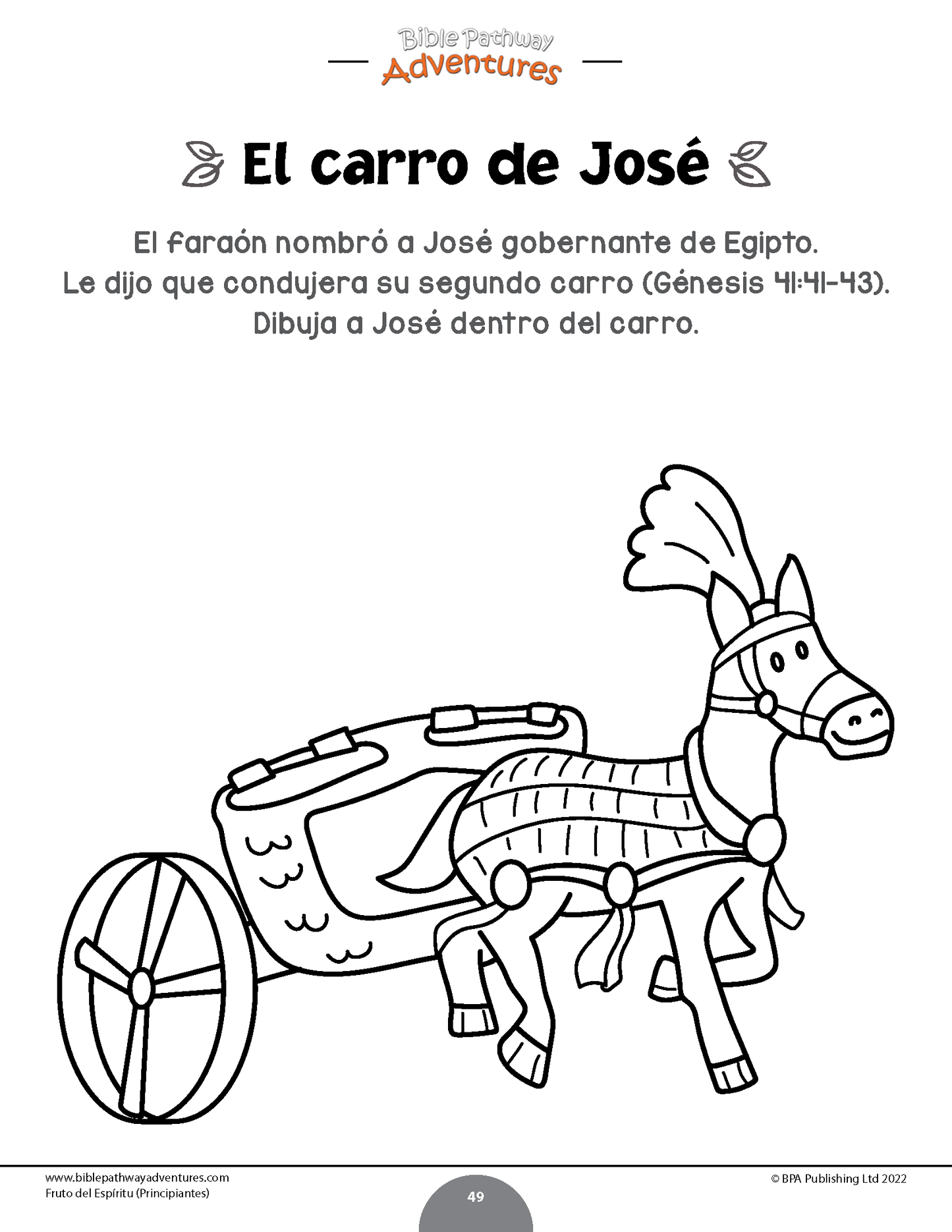 Bible Pathway
Adventures

El carro de José

El faraón nombró a José gobernante de Egipto. Le dijo que condujera su segundo carro (Génesis 41:41-43). Dibuja a José dentro del carro.

www.biblepathwayadventures.com
Fruto del Espíritu (Principiantes)

49

© BPA Publishing Ltd 2022